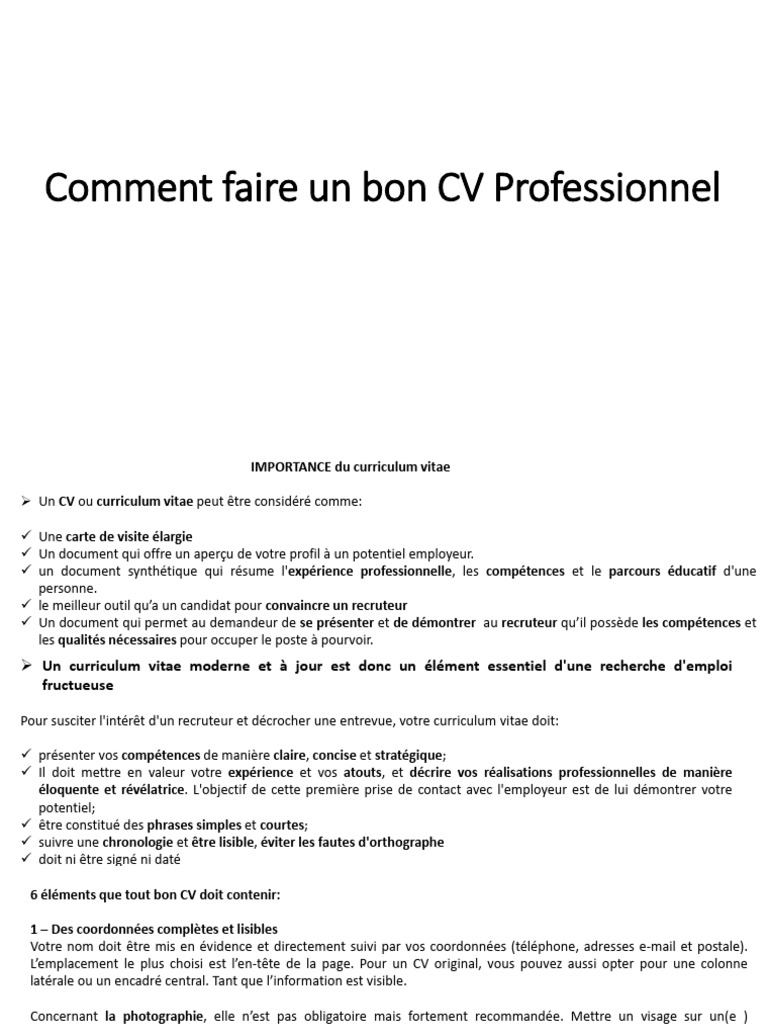 Comment faire un bon CV Professionnel

IMPORTANCE du curriculum vitae

➢ Un CV ou curriculum vitae peut être considéré comme:

✓ Une carte de visite élargie
✓ Un document qui offre un aperçu de votre profil à un potentiel employeur.
✓ un document synthétique qui résume l'expérience professionnelle, les compétences et le parcours éducatif d'une personne.
✓ le meilleur outil qu'a un candidat pour convaincre un recruteur
✓ Un document qui permet au demandeur de se présenter et de démontrer au recruteur qu'il possède les compétences et les qualités nécessaires pour occuper le poste à pourvoir.

➢ Un curriculum vitae moderne et à jour est donc un élément essentiel d'une recherche d'emploi fructueuse

Pour susciter l'intérêt d'un recruteur et décrocher une entrevue, votre curriculum vitae doit:

✓ présenter vos compétences de manière claire, concise et stratégique;
✓ Il doit mettre en valeur votre expérience et vos atouts, et décrire vos réalisations professionnelles de manière éloquente et révélatrice. L'objectif de cette première prise de contact avec l'employeur est de lui démontrer votre potentiel;
✓ être constitué des phrases simples et courtes;
✓ suivre une chronologie et être lisible, éviter les fautes d'orthographe
✓ doit ni être signé ni daté

6 éléments que tout bon CV doit contenir:

1 – Des coordonnées complètes et lisibles
Votre nom doit être mis en évidence et directement suivi par vos coordonnées (téléphone, adresses e-mail et postale). L'emplacement le plus choisi est l'en-tête de la page. Pour un CV original, vous pouvez aussi opter pour une colonne latérale ou un encadré central. Tant que l'information est visible.

Concernant la photographie, elle n'est pas obligatoire mais fortement recommandée. Mettre un visage sur un(e )